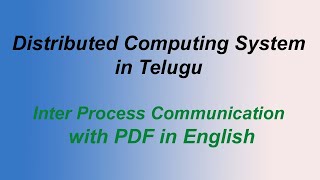 Distributed Computing System in Telugu

Inter Process Communication with PDF in English